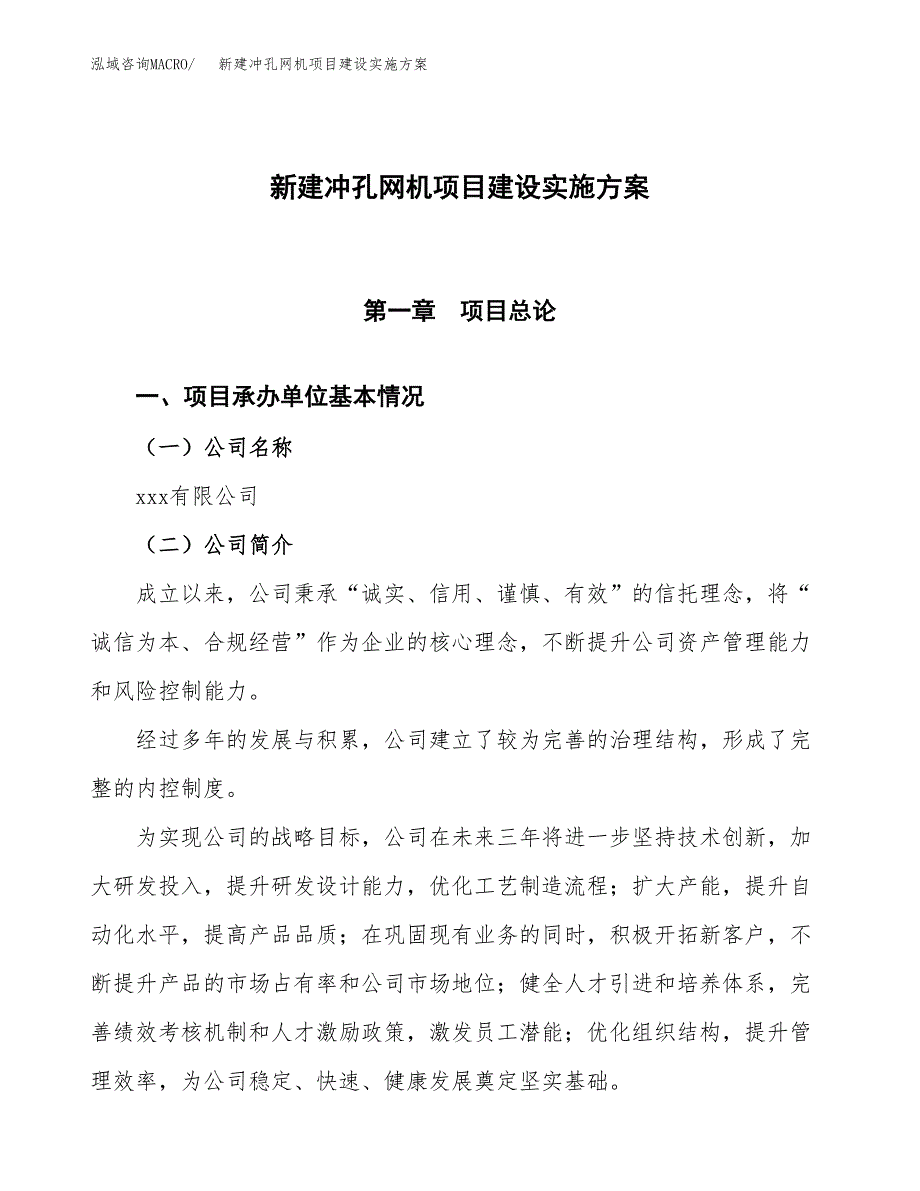 泓域咨询MACRO/　新建冲孔网机项目建设实施方案

新建冲孔网机项目建设实施方案

第一章　项目总论

一、项目承办单位基本情况

（一）公司名称

xxx有限公司

（二）公司简介

成立以来，公司秉承“诚实、信用、谨慎、有效”的信托理念，将“诚信为本、合规经营”作为企业的核心理念，不断提升公司资产管理能力和风险控制能力。

经过多年的发展与积累，公司建立了较为完善的治理结构，形成了完整的内控制度。

为实现公司的战略目标，公司在未来三年将进一步坚持技术创新，加大研发投入，提升研发设计能力，优化工艺制造流程；扩大产能，提升自动化水平，提高产品品质；在巩固现有业务的同时，积极开拓新客户，不断提升产品的市场占有率和公司市场地位；健全人才引进和培养体系，完善绩效考核机制和人才激励政策，激发员工潜能；优化组织结构，提升管理效率，为公司稳定、快速、健康发展奠定坚实基础。